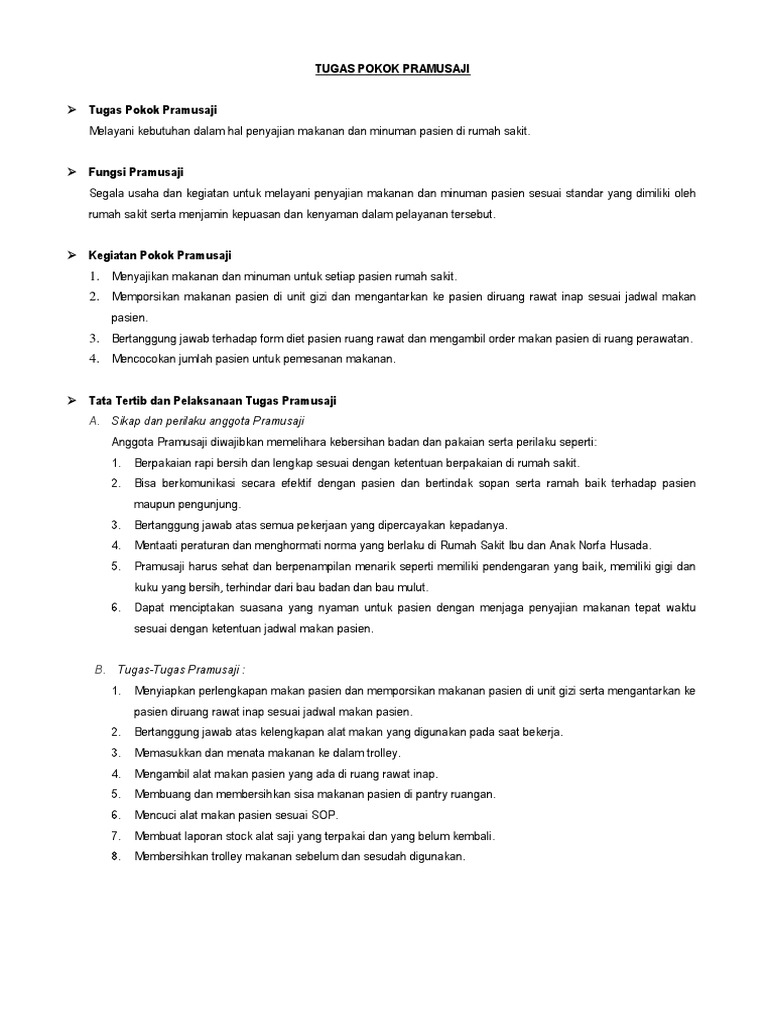 TUGAS POKOK PRAMUSAJI

➢ Tugas Pokok Pramusaji
Melayani kebutuhan dalam hal penyajian makanan dan minuman pasien di rumah sakit.

➢ Fungsi Pramusaji
Segala usaha dan kegiatan untuk melayani penyajian makanan dan minuman pasien sesuai standar yang dimiliki oleh rumah sakit serta menjamin kepuasan dan kenyaman dalam pelayanan tersebut.

➢ Kegiatan Pokok Pramusaji
1. Menyajikan makanan dan minuman untuk setiap pasien rumah sakit.
2. Memporsikan makanan pasien di unit gizi dan mengantarkan ke pasien diruang rawat inap sesuai jadwal makan pasien.
3. Bertanggung jawab terhadap form diet pasien ruang rawat dan mengambil order makan pasien di ruang perawatan.
4. Mencocokan jumlah pasien untuk pemesanan makanan.

➢ Tata Tertib dan Pelaksanaan Tugas Pramusaji
A. Sikap dan perilaku anggota Pramusaji
Anggota Pramusaji diwajibkan memelihara kebersihan badan dan pakaian serta perilaku seperti:
1. Berpakaian rapi bersih dan lengkap sesuai dengan ketentuan berpakaian di rumah sakit.
2. Bisa berkomunikasi secara efektif dengan pasien dan bertindak sopan serta ramah baik terhadap pasien maupun pengunjung.
3. Bertanggung jawab atas semua pekerjaan yang dipercayakan kepadanya.
4. Mentaati peraturan dan menghormati norma yang berlaku di Rumah Sakit Ibu dan Anak Norfa Husada.
5. Pramusaji harus sehat dan berpenampilan menarik seperti memiliki pendengaran yang baik, memiliki gigi dan kuku yang bersih, terhindar dari bau badan dan bau mulut.
6. Dapat menciptakan suasana yang nyaman untuk pasien dengan menjaga penyajian makanan tepat waktu sesuai dengan ketentuan jadwal makan pasien.

B. Tugas-Tugas Pramusaji :
1. Menyiapkan perlengkapan makan pasien dan memporsikan makanan pasien di unit gizi serta mengantarkan ke pasien diruang rawat inap sesuai jadwal makan pasien.
2. Bertanggung jawab atas kelengkapan alat makan yang digunakan pada saat bekerja.
3. Memasukkan dan menata makanan ke dalam trolley.
4. Mengambil alat makan pasien yang ada di ruang rawat inap.
5. Membuang dan membersihkan sisa makanan pasien di pantry ruangan.
6. Mencuci alat makan pasien sesuai SOP.
7. Membuat laporan stock alat saji yang terpakai dan yang belum kembali.
8. Membersihkan trolley makanan sebelum dan sesudah digunakan.